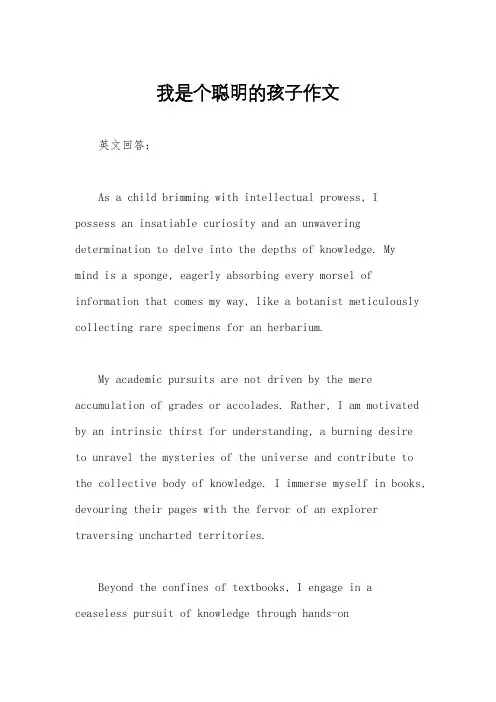 我是个聪明的孩子作文

英文回答：

As a child brimming with intellectual prowess, I possess an insatiable curiosity and an unwavering determination to delve into the depths of knowledge. My mind is a sponge, eagerly absorbing every morsel of information that comes my way, like a botanist meticulously collecting rare specimens for an herbarium.

My academic pursuits are not driven by the mere accumulation of grades or accolades. Rather, I am motivated by an intrinsic thirst for understanding, a burning desire to unravel the mysteries of the universe and contribute to the collective body of knowledge. I immerse myself in books, devouring their pages with the fervor of an explorer traversing uncharted territories.

Beyond the confines of textbooks, I engage in a ceaseless pursuit of knowledge through hands-on